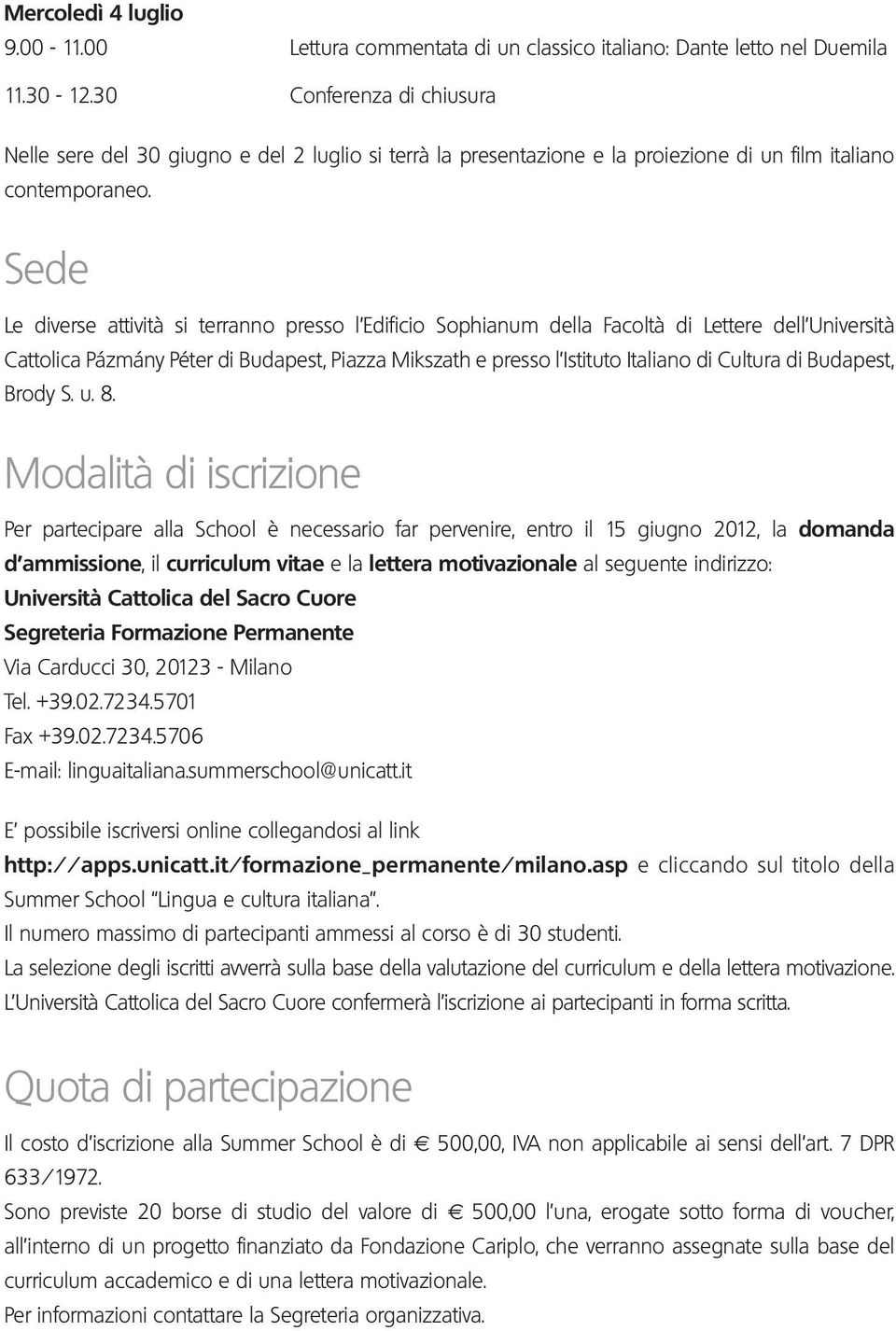 Mercoledì 4 luglio

9.00 - 11.00 Lettura commentata di un classico italiano: Dante letto nel Duemila

11.30 - 12.30 Conferenza di chiusura

Nelle sere del 30 giugno e del 2 luglio si terrà la presentazione e la proiezione di un film italiano contemporaneo.

Sede

Le diverse attività si terranno presso l'Edificio Sophianum della Facoltà di Lettere dell'Università Cattolica Pázmány Péter di Budapest, Piazza Mikszath e presso l'Istituto Italiano di Cultura di Budapest, Brody S. u. 8.

Modalità di iscrizione

Per partecipare alla School è necessario far pervenire, entro il 15 giugno 2012, la domanda d'ammissione, il curriculum vitae e la lettera motivazionale al seguente indirizzo:
Università Cattolica del Sacro Cuore
Segreteria Formazione Permanente
Via Carducci 30, 20123 - Milano
Tel. +39.02.7234.5701
Fax +39.02.7234.5706
E-mail: linguaitaliana.summerschool@unicatt.it

E' possibile iscriversi online collegandosi al link http://apps.unicatt.it/formazione_permanente/milano.asp e cliccando sul titolo della Summer School "Lingua e cultura italiana".
Il numero massimo di partecipanti ammessi al corso è di 30 studenti.
La selezione degli iscritti avverrà sulla base della valutazione del curriculum e della lettera motivazione.
L'Università Cattolica del Sacro Cuore confermerà l'iscrizione ai partecipanti in forma scritta.

Quota di partecipazione

Il costo d'iscrizione alla Summer School è di € 500,00, IVA non applicabile ai sensi dell'art. 7 DPR 633/1972.
Sono previste 20 borse di studio del valore di € 500,00 l'una, erogate sotto forma di voucher, all'interno di un progetto finanziato da Fondazione Cariplo, che verranno assegnate sulla base del curriculum accademico e di una lettera motivazionale.
Per informazioni contattare la Segreteria organizzativa.